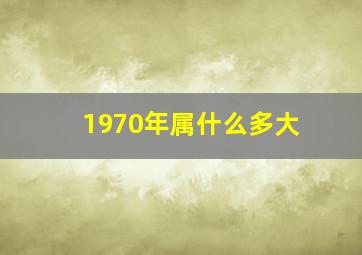 1970年属什么多大